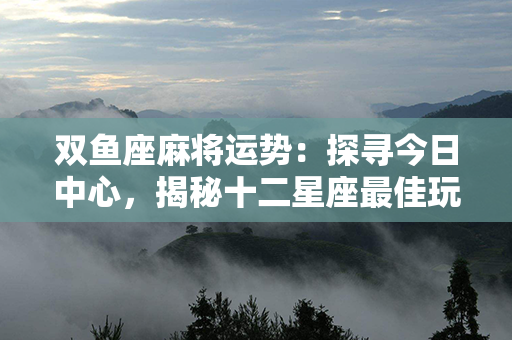 双鱼座麻将运势：探寻今日中心，揭秘十二星座最佳玩